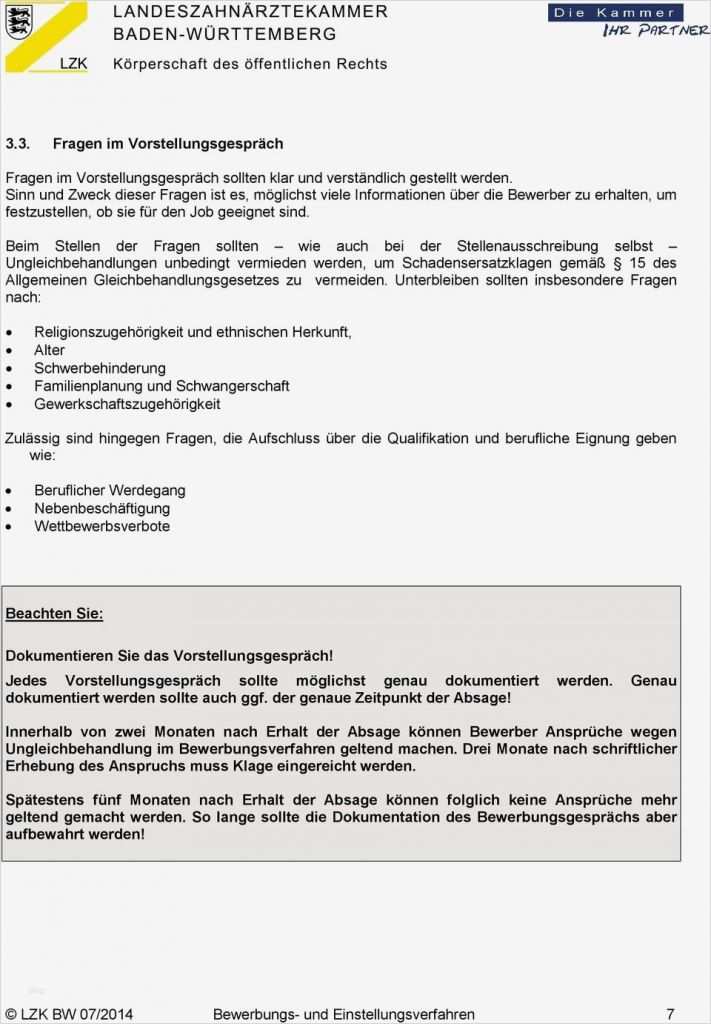 LZK

LANDESZAHNÄRZTEKAMMER
BADEN-WÜRTTEMBERG
Körperschaft des öffentlichen Rechts

Die Kammer
IHR PARTNER

3.3. Fragen im Vorstellungsgespräch

Fragen im Vorstellungsgespräch sollten klar und verständlich gestellt werden.
Sinn und Zweck dieser Fragen ist es, möglichst viele Informationen über die Bewerber zu erhalten, um festzustellen, ob sie für den Job geeignet sind.

Beim Stellen der Fragen sollten – wie auch bei der Stellenausschreibung selbst – Ungleichbehandlungen unbedingt vermieden werden, um Schadensersatzklagen gemäß § 15 des Allgemeinen Gleichbehandlungsgesetzes zu vermeiden. Unterbleiben sollten insbesondere Fragen nach:

• Religionszugehörigkeit und ethnischen Herkunft,
• Alter
• Schwerbehinderung
• Familienplanung und Schwangerschaft
• Gewerkschaftszugehörigkeit

Zulässig sind hingegen Fragen, die Aufschluss über die Qualifikation und berufliche Eignung geben wie:

• Beruflicher Werdegang
• Nebenbeschäftigung
• Wettbewerbsverbote

Beachten Sie:

Dokumentieren Sie das Vorstellungsgespräch!
Jedes Vorstellungsgespräch sollte möglichst genau dokumentiert werden. Genau dokumentiert werden sollte auch ggf. der genaue Zeitpunkt der Absage!

Innerhalb von zwei Monaten nach Erhalt der Absage können Bewerber Ansprüche wegen Ungleichbehandlung im Bewerbungsverfahren geltend machen. Drei Monate nach schriftlicher Erhebung des Anspruchs muss Klage eingereicht werden.

Spätestens fünf Monaten nach Erhalt der Absage können folglich keine Ansprüche mehr geltend gemacht werden. So lange sollte die Dokumentation des Bewerbungsgesprächs aber aufbewahrt werden!

© LZK BW 07/2014 Bewerbungs- und Einstellungsverfahren 7